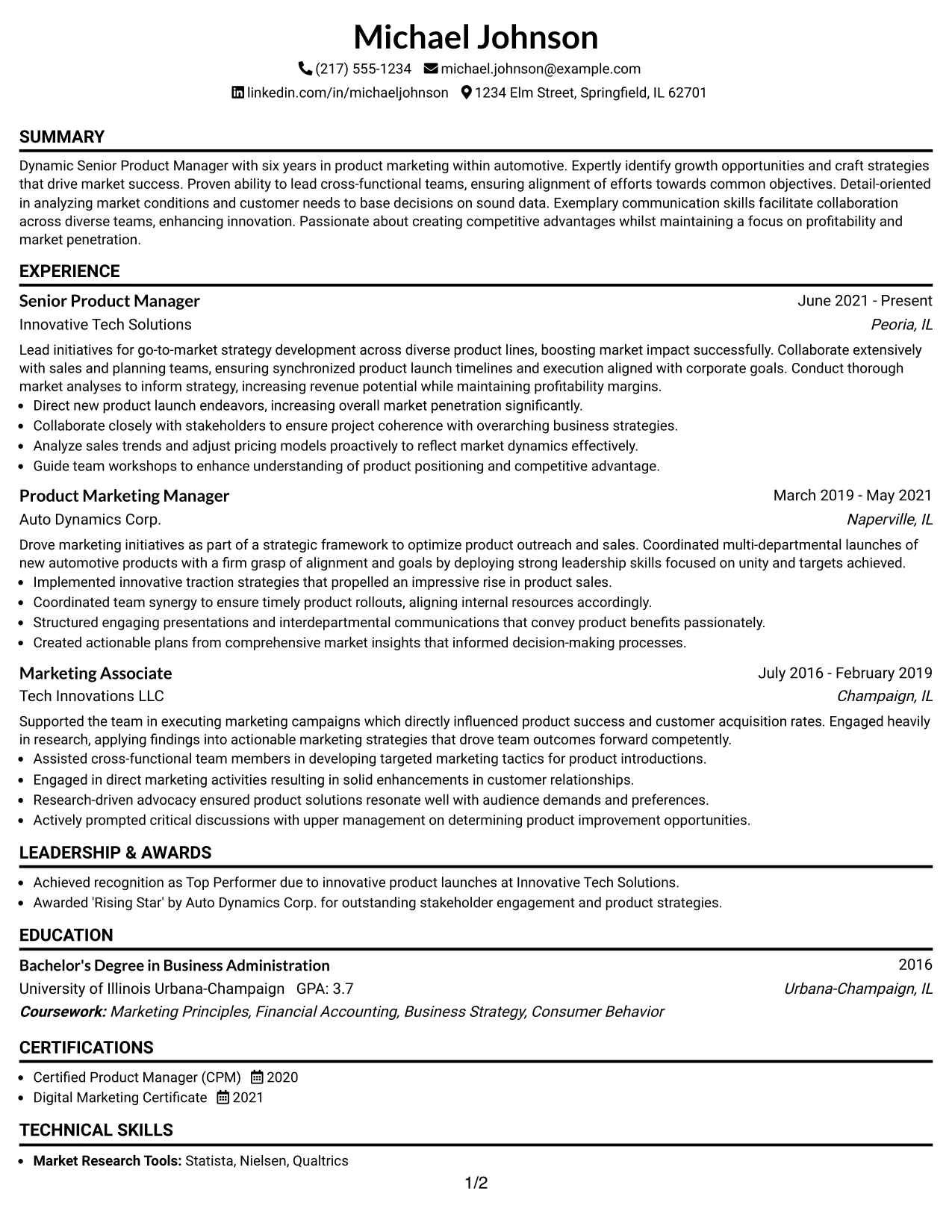 Michael Johnson

(217) 555-1234 michael.johnson@example.com

linkedin.com/in/michaeljohnson 1234 Elm Street, Springfield, IL 62701

SUMMARY

Dynamic Senior Product Manager with six years in product marketing within automotive. Expertly identify growth opportunities and craft strategies that drive market success. Proven ability to lead cross-functional teams, ensuring alignment of efforts towards common objectives. Detail-oriented in analyzing market conditions and customer needs to base decisions on sound data. Exemplary communication skills facilitate collaboration across diverse teams, enhancing innovation. Passionate about creating competitive advantages whilst maintaining a focus on profitability and market penetration.

EXPERIENCE

Senior Product Manager
June 2021 - Present
Innovative Tech Solutions
Peoria, IL

Lead initiatives for go-to-market strategy development across diverse product lines, boosting market impact successfully. Collaborate extensively with sales and planning teams, ensuring synchronized product launch timelines and execution aligned with corporate goals. Conduct thorough market analyses to inform strategy, increasing revenue potential while maintaining profitability margins.
• Direct new product launch endeavors, increasing overall market penetration significantly.
• Collaborate closely with stakeholders to ensure project coherence with overarching business strategies.
• Analyze sales trends and adjust pricing models proactively to reflect market dynamics effectively.
• Guide team workshops to enhance understanding of product positioning and competitive advantage.

Product Marketing Manager
March 2019 - May 2021
Auto Dynamics Corp.
Naperville, IL

Drove marketing initiatives as part of a strategic framework to optimize product outreach and sales. Coordinated multi-departmental launches of new automotive products with a firm grasp of alignment and goals by deploying strong leadership skills focused on unity and targets achieved.
• Implemented innovative traction strategies that propelled an impressive rise in product sales.
• Coordinated team synergy to ensure timely product rollouts, aligning internal resources accordingly.
• Structured engaging presentations and interdepartmental communications that convey product benefits passionately.
• Created actionable plans from comprehensive market insights that informed decision-making processes.

Marketing Associate
July 2016 - February 2019
Tech Innovations LLC
Champaign, IL

Supported the team in executing marketing campaigns which directly influenced product success and customer acquisition rates. Engaged heavily in research, applying findings into actionable marketing strategies that drove team outcomes forward competently.
• Assisted cross-functional team members in developing targeted marketing tactics for product introductions.
• Engaged in direct marketing activities resulting in solid enhancements in customer relationships.
• Research-driven advocacy ensured product solutions resonate well with audience demands and preferences.
• Actively prompted critical discussions with upper management on determining product improvement opportunities.

LEADERSHIP & AWARDS

• Achieved recognition as Top Performer due to innovative product launches at Innovative Tech Solutions.
• Awarded 'Rising Star' by Auto Dynamics Corp. for outstanding stakeholder engagement and product strategies.

EDUCATION

Bachelor's Degree in Business Administration
2016
University of Illinois Urbana-Champaign GPA: 3.7
Urbana-Champaign, IL
Coursework: Marketing Principles, Financial Accounting, Business Strategy, Consumer Behavior

CERTIFICATIONS

• Certified Product Manager (CPM) 2020
• Digital Marketing Certificate 2021

TECHNICAL SKILLS

• Market Research Tools: Statista, Nielsen, Qualtrics

1/2